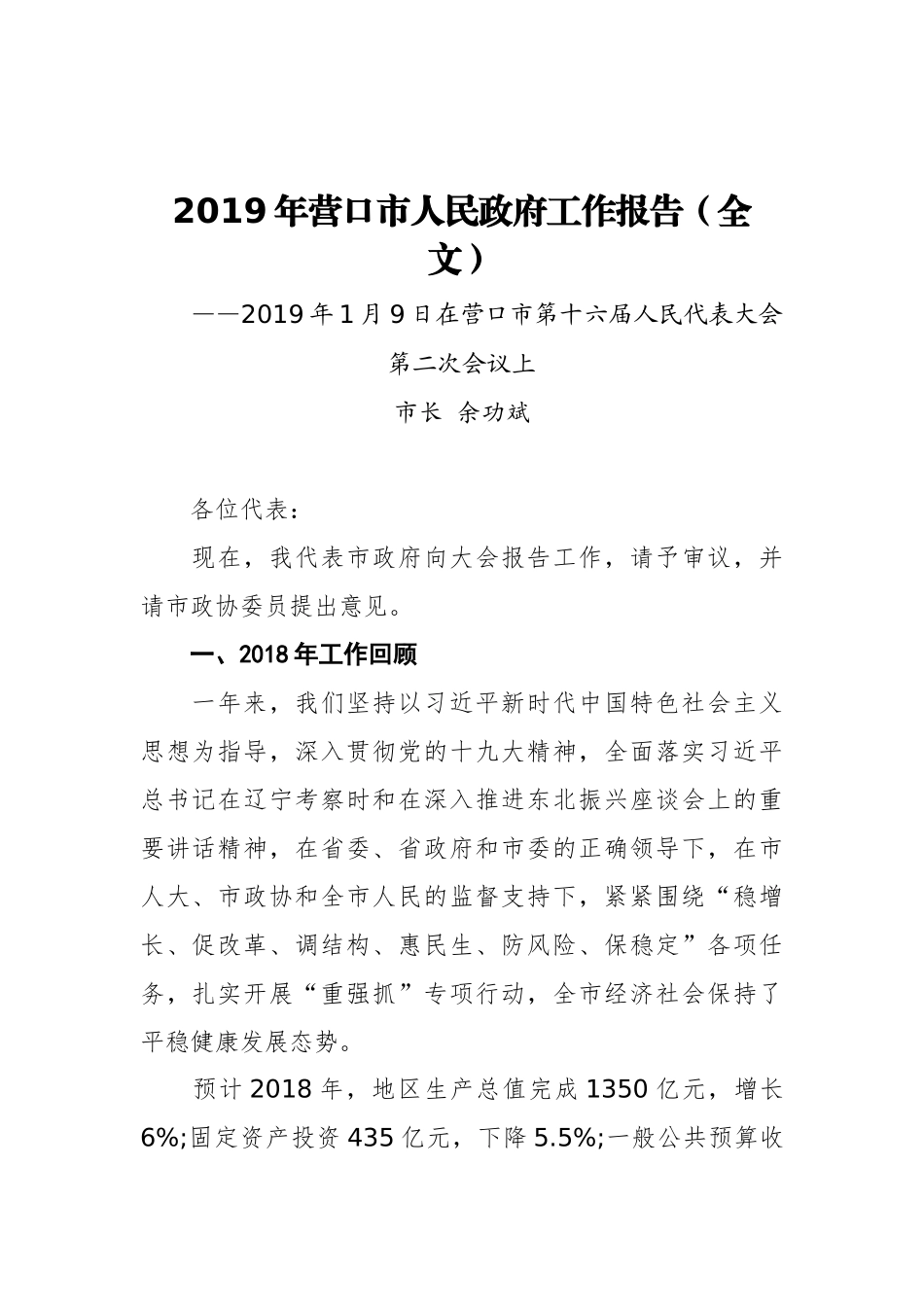 2019年营口市人民政府工作报告（全文）

——2019年1月9日在营口市第十六届人民代表大会第二次会议上

市长 余功斌

各位代表：

现在，我代表市政府向大会报告工作，请予审议，并请市政协委员提出意见。

一、2018年工作回顾

一年来，我们坚持以习近平新时代中国特色社会主义思想为指导，深入贯彻党的十九大精神，全面落实习近平总书记在辽宁考察时和在深入推进东北振兴座谈会上的重要讲话精神，在省委、省政府和市委的正确领导下，在市人大、市政协和全市人民的监督支持下，紧紧围绕“稳增长、促改革、调结构、惠民生、防风险、保稳定”各项任务，扎实开展“重强抓”专项行动，全市经济社会保持了平稳健康发展态势。

预计2018年，地区生产总值完成1350亿元，增长6%;固定资产投资435亿元，下降5.5%;一般公共预算收